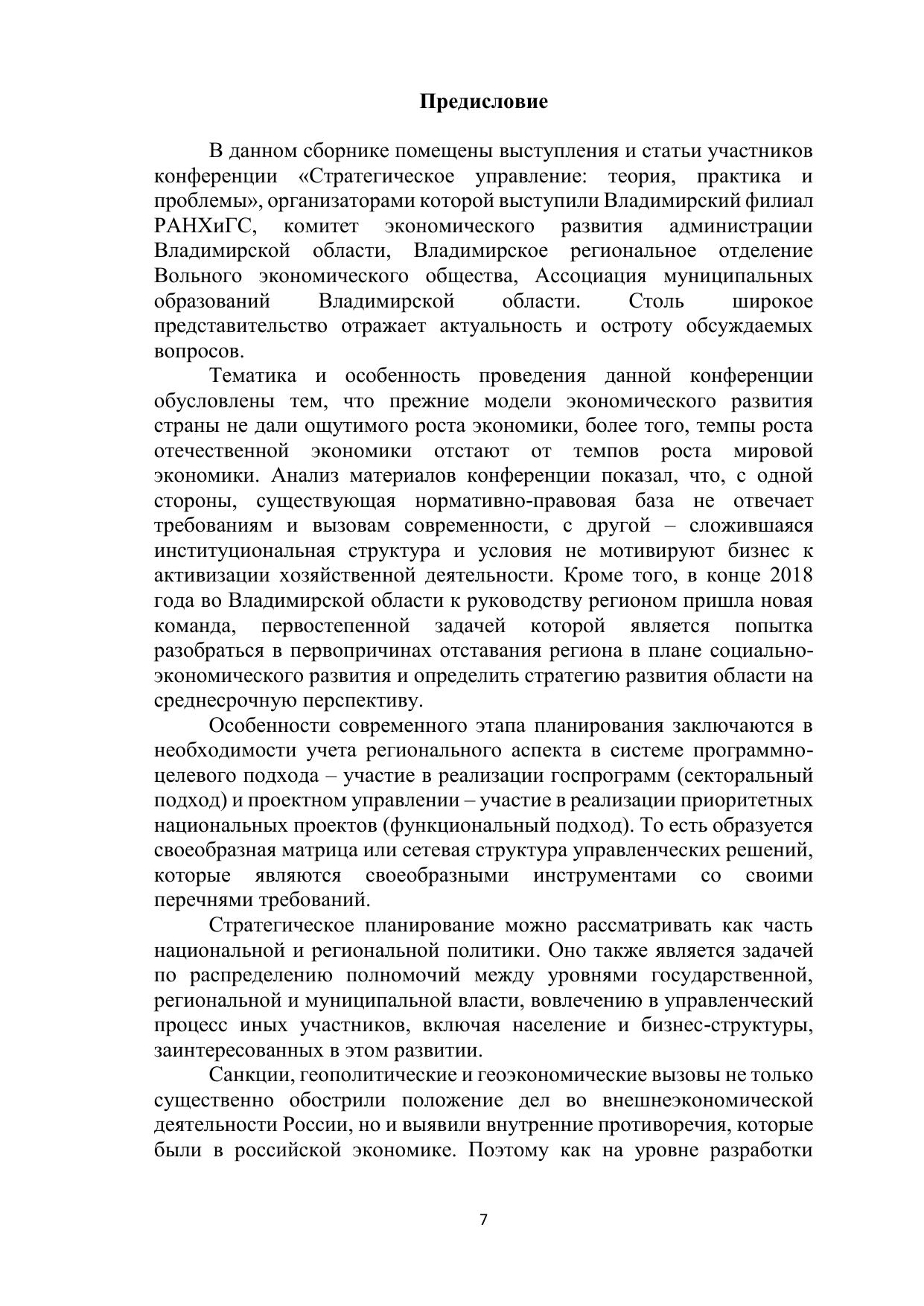 Предисловие

В данном сборнике помещены выступления и статьи участников конференции «Стратегическое управление: теория, практика и проблемы», организаторами которой выступили Владимирский филиал РАНХиГС, комитет экономического развития администрации Владимирской области, Владимирское региональное отделение Вольного экономического общества, Ассоциация муниципальных образований Владимирской области. Столь широкое представительство отражает актуальность и остроту обсуждаемых вопросов.

Тематика и особенность проведения данной конференции обусловлены тем, что прежние модели экономического развития страны не дали ощутимого роста экономики, более того, темпы роста отечественной экономики отстают от темпов роста мировой экономики. Анализ материалов конференции показал, что, с одной стороны, существующая нормативно-правовая база не отвечает требованиям и вызовам современности, с другой – сложившаяся институциональная структура и условия не мотивируют бизнес к активизации хозяйственной деятельности. Кроме того, в конце 2018 года во Владимирской области к руководству регионом пришла новая команда, первостепенной задачей которой является попытка разобраться в первопричинах отставания региона в плане социально-экономического развития и определить стратегию развития области на среднесрочную перспективу.

Особенности современного этапа планирования заключаются в необходимости учета регионального аспекта в системе программно-целевого подхода – участие в реализации госпрограмм (секторальный подход) и проектном управлении – участие в реализации приоритетных национальных проектов (функциональный подход). То есть образуется своеобразная матрица или сетевая структура управленческих решений, которые являются своеобразными инструментами со своими перечнями требований.

Стратегическое планирование можно рассматривать как часть национальной и региональной политики. Оно также является задачей по распределению полномочий между уровнями государственной, региональной и муниципальной власти, вовлечению в управленческий процесс иных участников, включая население и бизнес-структуры, заинтересованных в этом развитии.

Санкции, геополитические и геоэкономические вызовы не только существенно обострили положение дел во внешнеэкономической деятельности России, но и выявили внутренние противоречия, которые были в российской экономике. Поэтому как на уровне разработки

7